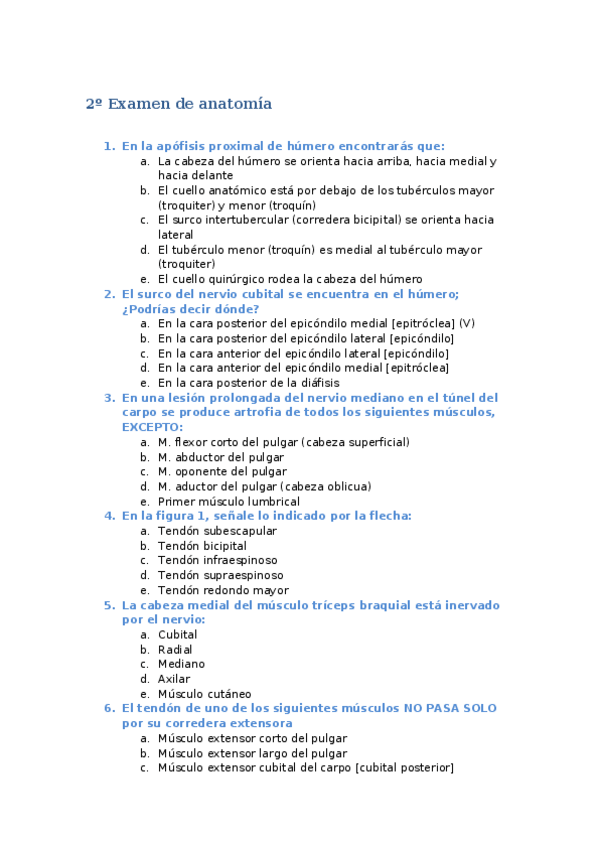 2º Examen de anatomía

1. En la apófisis proximal de húmero encontrarás que:
a. La cabeza del húmero se orienta hacia arriba, hacia medial y hacia delante
b. El cuello anatómico está por debajo de los tubérculos mayor (troquiter) y menor (troquín)
c. El surco intertubercular (corredera bicipital) se orienta hacia lateral
d. El tubérculo menor (troquín) es medial al tubérculo mayor (troquiter)
e. El cuello quirúrgico rodea la cabeza del húmero
2. El surco del nervio cubital se encuentra en el húmero; ¿Podrías decir dónde?
a. En la cara posterior del epicóndilo medial [epitróclea] (V)
b. En la cara posterior del epicóndilo lateral [epicóndilo]
c. En la cara anterior del epicóndilo lateral [epicóndilo]
d. En la cara anterior del epicóndilo medial [epitróclea]
e. En la cara posterior de la diáfisis
3. En una lesión prolongada del nervio mediano en el túnel del carpo se produce artrofia de todos los siguientes músculos, EXCEPTO:
a. M. flexor corto del pulgar (cabeza superficial)
b. M. abductor del pulgar
c. M. oponente del pulgar
d. M. aductor del pulgar (cabeza oblicua)
e. Primer músculo lumbrical
4. En la figura 1, señale lo indicado por la flecha:
a. Tendón subescapular
b. Tendón bicipital
c. Tendón infraespinoso
d. Tendón supraespinoso
e. Tendón redondo mayor
5. La cabeza medial del músculo tríceps braquial está inervado por el nervio:
a. Cubital
b. Radial
c. Mediano
d. Axilar
e. Músculo cutáneo
6. El tendón de uno de los siguientes músculos NO PASA SOLO por su corredera extensora
a. Músculo extensor corto del pulgar
b. Músculo extensor largo del pulgar
c. Músculo extensor cubital del carpo [cubital posterior]